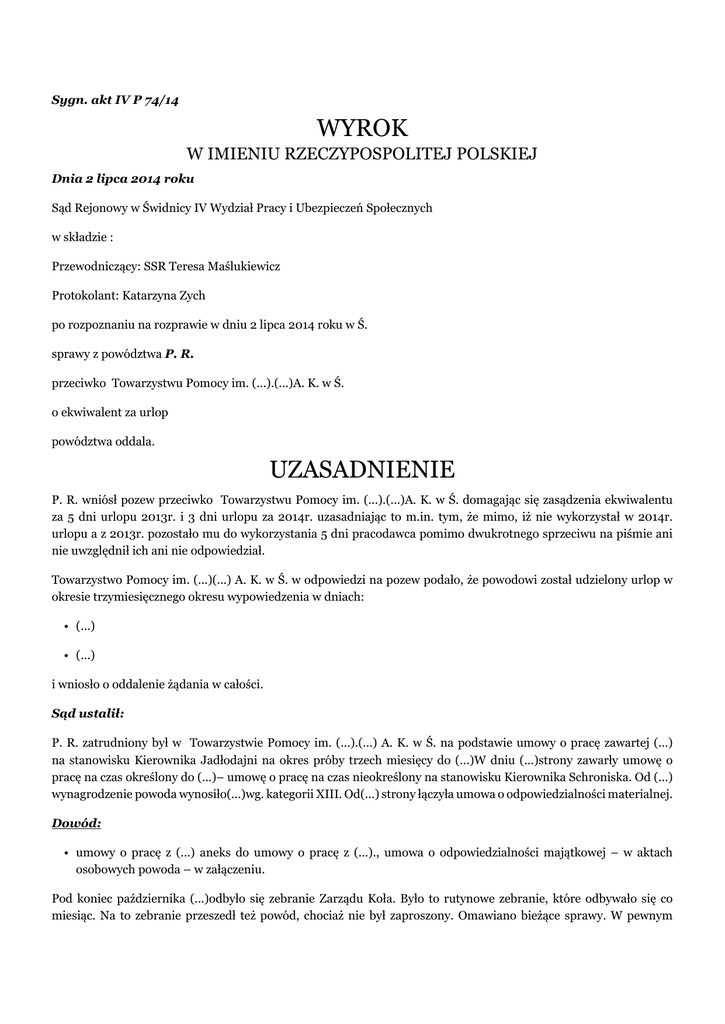 Sygn. akt IV P 74/14

WYROK
W IMIENIU RZECZYPOSPOLITEJ POLSKIEJ

Dnia 2 lipca 2014 roku

Sąd Rejonowy w Świdnicy IV Wydział Pracy i Ubezpieczeń Społecznych

w składzie :

Przewodniczący: SSR Teresa Maślukiewicz

Protokolant: Katarzyna Zych

po rozpoznaniu na rozprawie w dniu 2 lipca 2014 roku w Ś.

sprawy z powództwa P. R.

przeciwko Towarzystwu Pomocy im. (...).(...)A. K. w Ś.

o ekwiwalent za urlop

powództwa oddala.

UZASADNIENIE

P. R. wniósł pozew przeciwko Towarzystwu Pomocy im. (...).(...)A. K. w Ś. domagając się zasądzenia ekwiwalentu za 5 dni urlopu 2013r. i 3 dni urlopu za 2014r. uzasadniając to m.in. tym, że mimo, iż nie wykorzystał w 2014r. urlopu a z 2013r. pozostało mu do wykorzystania 5 dni pracodawca pomimo dwukrotnego sprzeciwu na piśmie ani nie uwzględnił ich ani nie odpowiedział.

Towarzystwo Pomocy im. (...)(...) A. K. w Ś. w odpowiedzi na pozew podało, że powodowi został udzielony urlop w okresie trzymiesięcznego okresu wypowiedzenia w dniach:

• (...)

• (...)

i wniosło o oddalenie żądania w całości.

Sąd ustalił:

P. R. zatrudniony był w Towarzystwie Pomocy im. (...).(...) A. K. w Ś. na podstawie umowy o pracę zawartej (...) na stanowisku Kierownika Jadłodajni na okres próby trzech miesięcy do (...)W dniu (...)strony zawarły umowę o pracę na czas określony do (...)– umowę o pracę na czas nieokreślony na stanowisku Kierownika Schroniska. Od (...) wynagrodzenie powoda wynosiło(...)wg. kategorii XIII. Od(...) strony łączyła umowa o odpowiedzialności materialnej.

Dowód:

• umowy o pracę z (...) aneks do umowy o pracę z (...)., umowa o odpowiedzialności majątkowej – w aktach osobowych powoda – w załączeniu.

Pod koniec października (...)odbyło się zebranie Zarządu Koła. Było to rutynowe zebranie, które odbywało się co miesiąc. Na to zebranie przeszedł też powód, chociaż nie był zaproszony. Omawiano bieżące sprawy. W pewnym